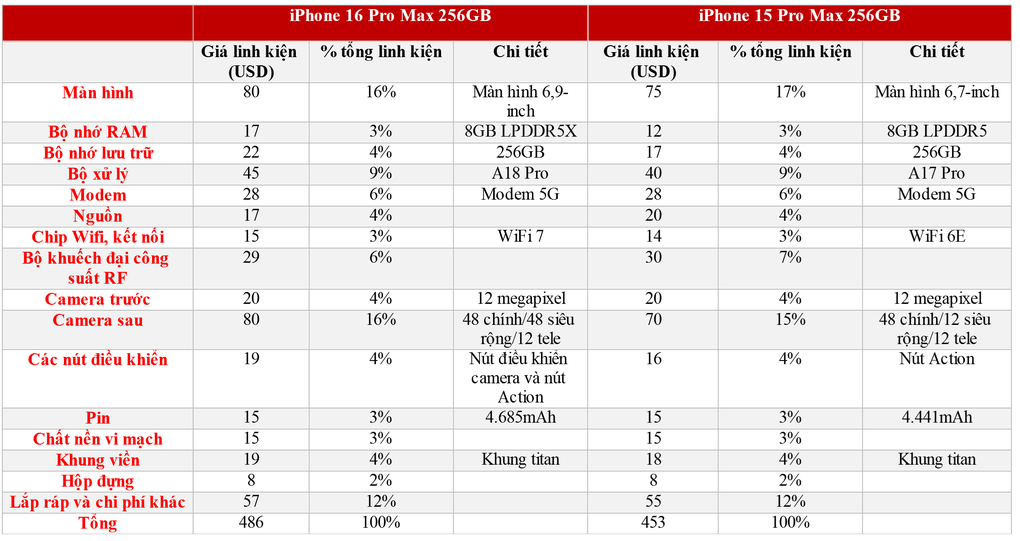 | | iPhone 16 Pro Max 256GB | | | iPhone 15 Pro Max 256GB | | |
|---|---|---|---|---|---|---|
| | Giá linh kiện (USD) | % tổng linh kiện | Chi tiết | Giá linh kiện (USD) | % tổng linh kiện | Chi tiết |
| Màn hình | 80 | 16% | Màn hình 6,9-inch | 75 | 17% | Màn hình 6,7-inch |
| Bộ nhớ RAM | 17 | 3% | 8GB LPDDR5X | 12 | 3% | 8GB LPDDR5 |
| Bộ nhớ lưu trữ | 22 | 4% | 256GB | 17 | 4% | 256GB |
| Bộ xử lý | 45 | 9% | A18 Pro | 40 | 9% | A17 Pro |
| Modem | 28 | 6% | Modem 5G | 28 | 6% | Modem 5G |
| Nguồn | 17 | 4% | | 20 | 4% | |
| Chip Wifi, kết nối | 15 | 3% | WiFi 7 | 14 | 3% | WiFi 6E |
| Bộ khuếch đại công suất RF | 29 | 6% | | 30 | 7% | |
| Camera trước | 20 | 4% | 12 megapixel | 20 | 4% | 12 megapixel |
| Camera sau | 80 | 16% | 48 chính/48 siêu rộng/12 tele | 70 | 15% | 48 chính/12 siêu rộng/12 tele |
| Các nút điều khiển | 19 | 4% | Nút điều khiển camera và nút Action | 16 | 4% | Nút Action |
| Pin | 15 | 3% | 4.685mAh | 15 | 3% | 4.441mAh |
| Chất nền vi mạch | 15 | 3% | | 15 | 3% | |
| Khung viền | 19 | 4% | Khung titan | 18 | 4% | Khung titan |
| Hộp đựng | 8 | 2% | | 8 | 2% | |
| Lắp ráp và chi phí khác | 57 | 12% | | 55 | 12% | |
| Tổng | 486 | 100% | | 453 | 100% | |